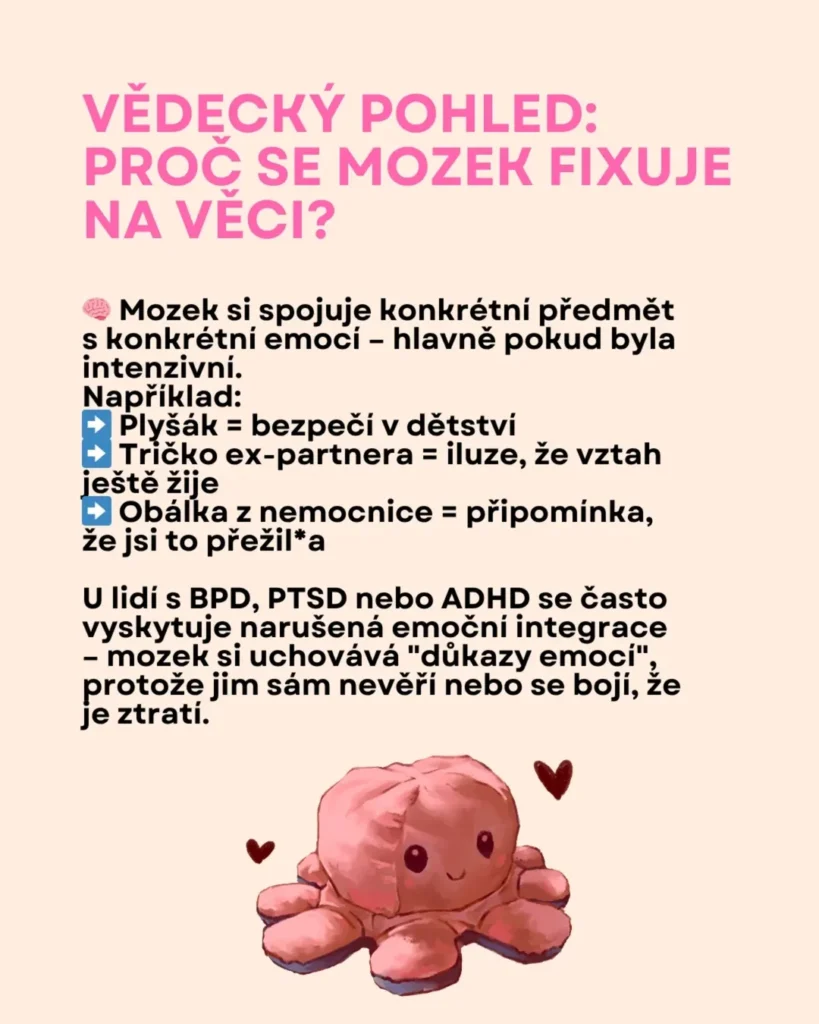 VĚDECKÝ POHLED: PROČ SE MOZEK FIXUJE NA VĚCI?

🧠 Mozek si spojuje konkrétní předmět s konkrétní emocí – hlavně pokud byla intenzivní.
Například:
➡️ Plyšák = bezpečí v dětství
➡️ Tričko ex-partnera = iluze, že vztah ještě žije
➡️ Obálka z nemocnice = připomínka, že jsi to přežil*a

U lidí s BPD, PTSD nebo ADHD se často vyskytuje narušená emoční integrace – mozek si uchovává "důkazy emocí", protože jim sám nevěří nebo se bojí, že je ztratí.